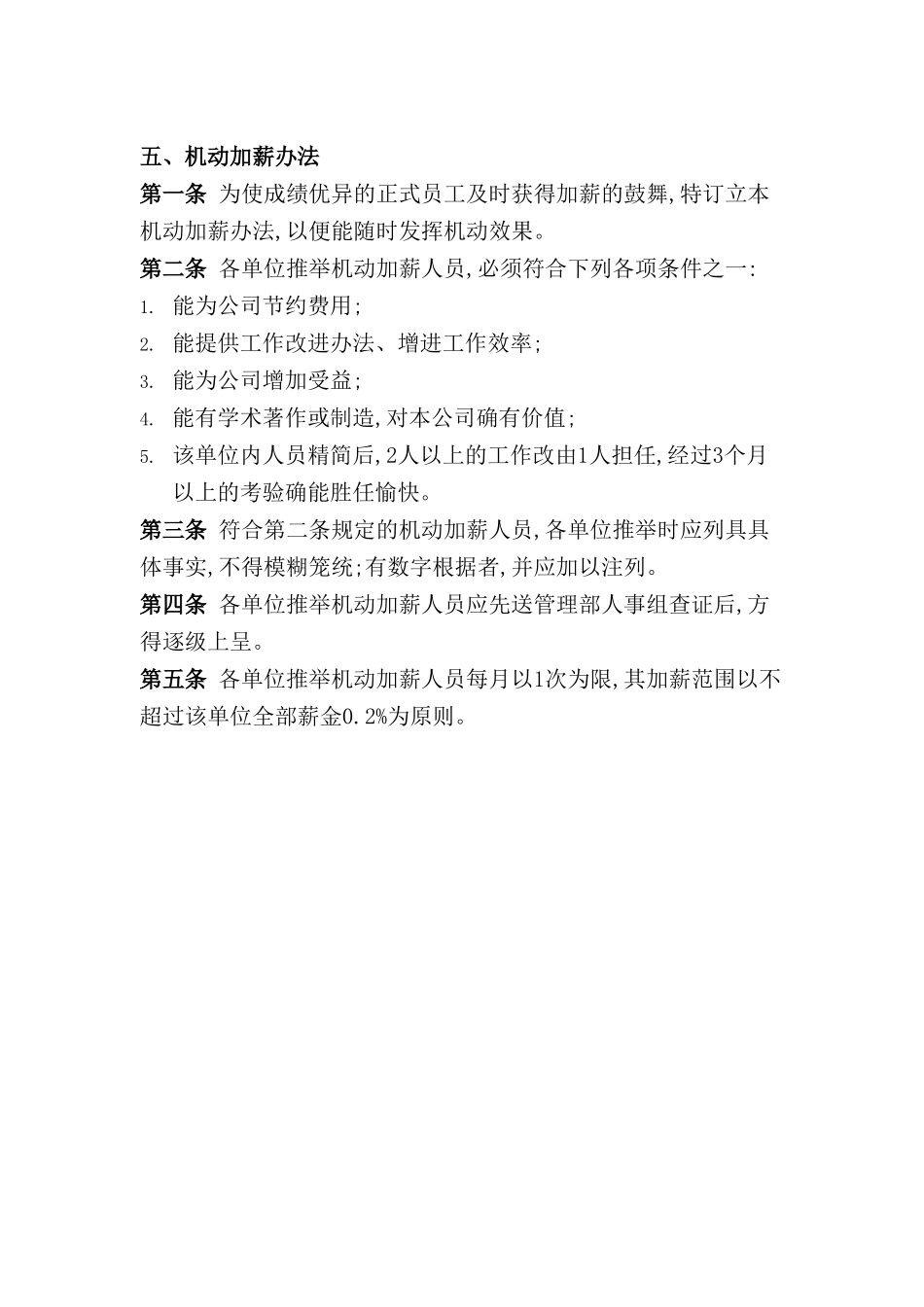 五、机动加薪办法

第一条 为使成绩优异的正式员工及时获得加薪的鼓舞,特订立本机动加薪办法,以便能随时发挥机动效果。

第二条 各单位推举机动加薪人员,必须符合下列各项条件之一:

1. 能为公司节约费用;
2. 能提供工作改进办法、增进工作效率;
3. 能为公司增加受益;
4. 能有学术著作或制造,对本公司确有价值;
5. 该单位内人员精简后,2人以上的工作改由1人担任,经过3个月以上的考验确能胜任愉快。

第三条 符合第二条规定的机动加薪人员,各单位推举时应列具具体事实,不得模糊笼统;有数字根据者,并应加以注列。

第四条 各单位推举机动加薪人员应先送管理部人事组查证后,方得逐级上呈。

第五条 各单位推举机动加薪人员每月以1次为限,其加薪范围以不超过该单位全部薪金0.2%为原则。